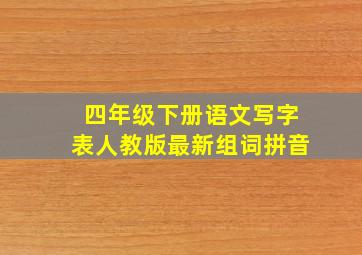 四年级下册语文写字表人教版最新组词拼音